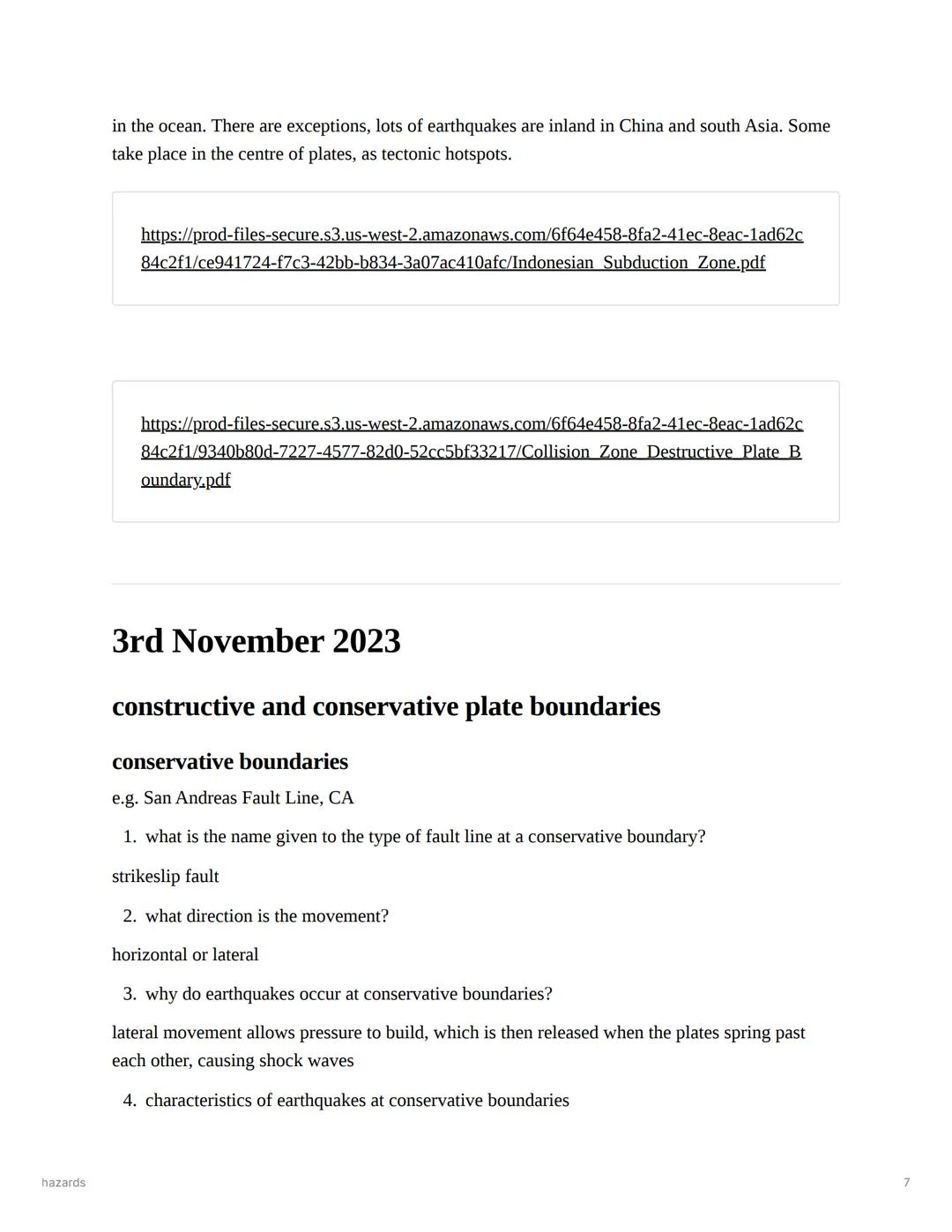 in the ocean. There are exceptions, lots of earthquakes are inland in China and south Asia. Some take place in the centre of plates, as tectonic hotspots.

https://prod-files-secure.s3.us-west-2.amazonaws.com/6f64e458-8fa2-41ec-8eac-1ad62c84c2f1/ce941724-f7c3-42bb-b834-3a07ac410afc/Indonesian_Subduction_Zone.pdf

https://prod-files-secure.s3.us-west-2.amazonaws.com/6f64e458-8fa2-41ec-8eac-1ad62c84c2f1/9340b80d-7227-4577-82d0-52cc5bf33217/Collision_Zone_Destructive_Plate_Boundary.pdf

3rd November 2023

constructive and conservative plate boundaries

conservative boundaries

e.g. San Andreas Fault Line, CA

1. what is the name given to the type of fault line at a conservative boundary?

strikeslip fault

2. what direction is the movement?

horizontal or lateral

3. why do earthquakes occur at conservative boundaries?

lateral movement allows pressure to build, which is then released when the plates spring past each other, causing shock waves

4. characteristics of earthquakes at conservative boundaries

hazards

7